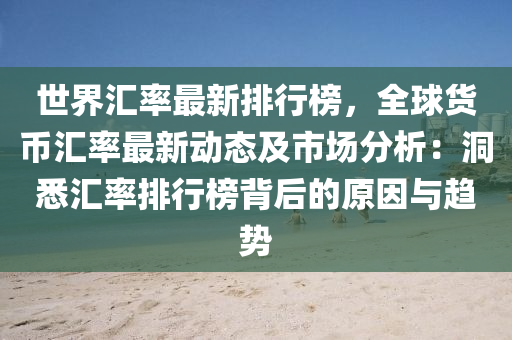 世界汇率最新排行榜，全球货币汇率最新动态及市场分析：洞悉汇率排行榜背后的原因与趋势